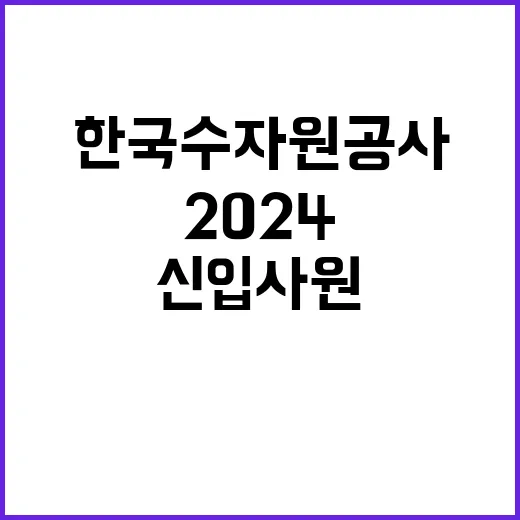 한국수자원공사
2024
신입사원